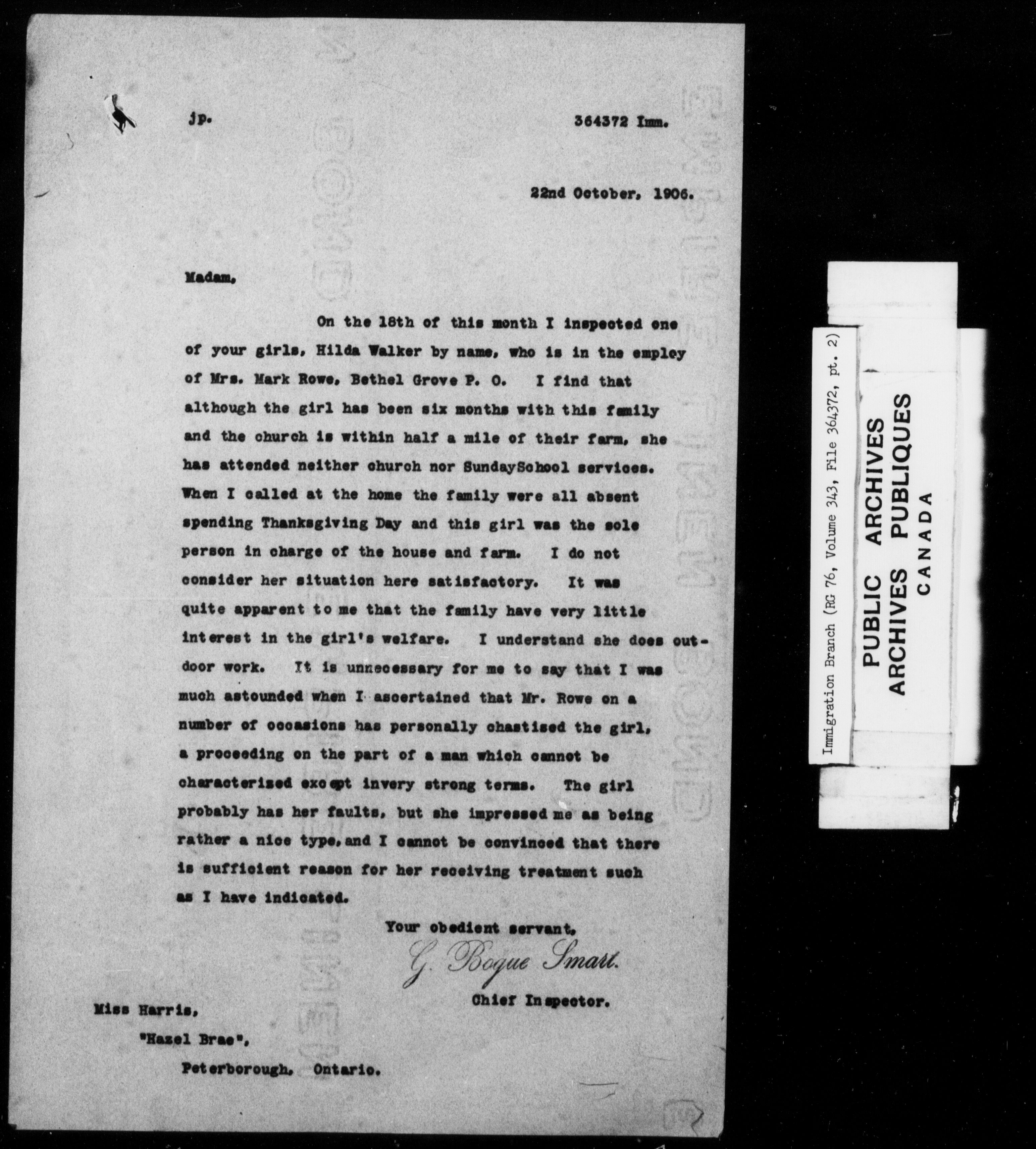 jp. 364372 Imm.

22nd October, 1906.

Madam,

On the 18th of this month I inspected one of your girls, Hilda Walker by name, who is in the employ of Mrs. Mark Rowe, Bethel Grove P. O. I find that although the girl has been six months with this family and the church is within half a mile of their farm, she has attended neither church nor SundaySchool services. When I called at the home the family were all absent spending Thanksgiving Day and this girl was the sole person in charge of the house and farm. I do not consider her situation here satisfactory. It was quite apparent to me that the family have very little interest in the girl's welfare. I understand she does outdoor work. It is unnecessary for me to say that I was much astounded when I ascertained that Mr. Rowe on a number of occasions has personally chastised the girl, a proceeding on the part of a man which cannot be characterized except invery strong terms. The girl probably has her faults, but she impressed me as being rather a nice type, and I cannot be convinced that there is sufficient reason for her receiving treatment such as I have indicated.

Your obedient servant,
G. Bogue Smart.
Chief Inspector.

Miss Harris,
"Hazel Brae",
Peterborough. Ontario.

Immigration Branch (RG 76, Volume 343, File 364372, pt. 2)

PUBLIC ARCHIVES
ARCHIVES PUBLIQUES
CANADA